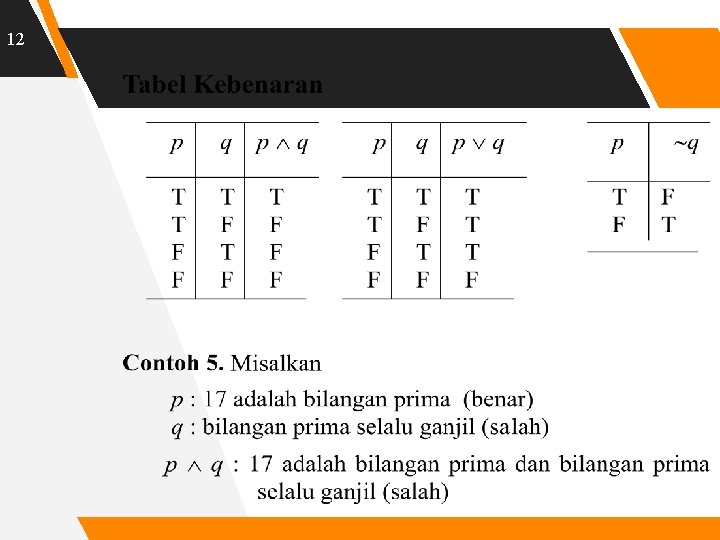 12

Tabel Kebenaran

| $p$ | $q$ | $p \wedge q$ |
|---|---|---|
| T | T | T |
| T | F | F |
| F | T | F |
| F | F | F |

| $p$ | $q$ | $p \vee q$ |
|---|---|---|
| T | T | T |
| T | F | T |
| F | T | T |
| F | F | F |

| $p$ | $\sim q$ |
|---|---|
| T | F |
| F | T |

**Contoh 5.** Misalkan

$p$ : 17 adalah bilangan prima (benar)
$q$ : bilangan prima selalu ganjil (salah)

$p \wedge q$ : 17 adalah bilangan prima dan bilangan prima selalu ganjil (salah)